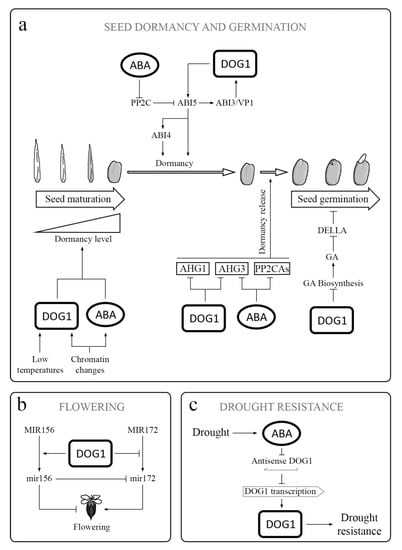 a

SEED DORMANCY AND GERMINATION

ABA

DOG1

PP2C

ABI5

ABI3/VP1

ABI4

Dormancy

Seed maturation

Dormancy level

Dormancy release

Seed germination

DELLA

GA

GA Biosynthesis

AHG1

AHG3

PP2CAs

DOG1

ABA

DOG1

ABA

DOG1

Low temperatures

Chromatin changes

b

FLOWERING

MIR156

MIR172

DOG1

mir156

mir172

Flowering

c

DROUGHT RESISTANCE

Drought

ABA

Antisense DOG1

DOG1 transcription

DOG1

Drought resistance